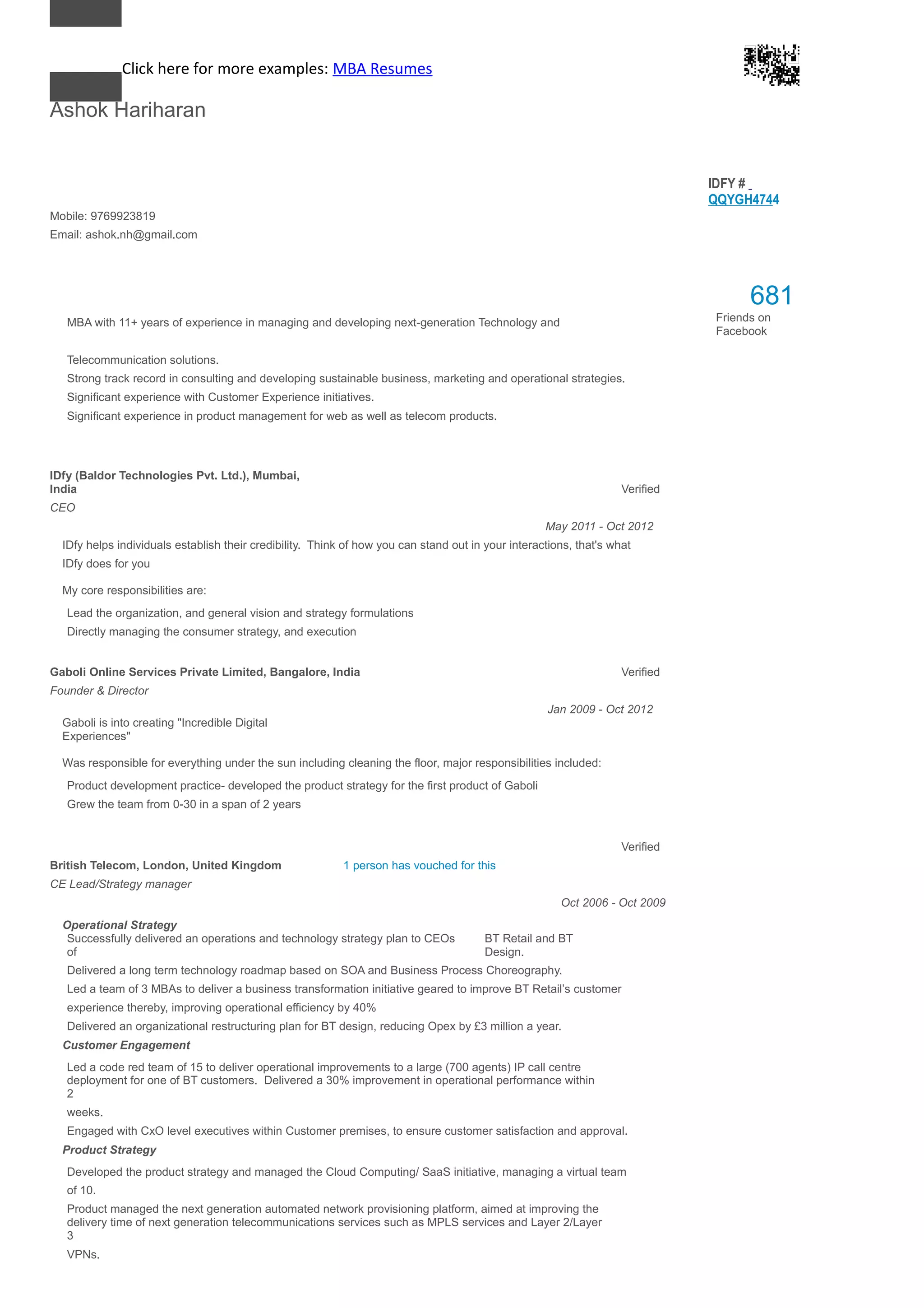 Click here for more examples: MBA Resumes

Ashok Hariharan

IDFY # QQYGH4744

Mobile: 9769923819
Email: ashok.nh@gmail.com

681
Friends on Facebook

MBA with 11+ years of experience in managing and developing next-generation Technology and Telecommunication solutions.
Strong track record in consulting and developing sustainable business, marketing and operational strategies.
Significant experience with Customer Experience initiatives.
Significant experience in product management for web as well as telecom products.

IDfy (Baldor Technologies Pvt. Ltd.), Mumbai, India
Verified
CEO
May 2011 - Oct 2012
IDfy helps individuals establish their credibility. Think of how you can stand out in your interactions, that's what IDfy does for you

My core responsibilities are:
Lead the organization, and general vision and strategy formulations
Directly managing the consumer strategy, and execution

Gaboli Online Services Private Limited, Bangalore, India
Verified
Founder & Director
Jan 2009 - Oct 2012
Gaboli is into creating "Incredible Digital Experiences"

Was responsible for everything under the sun including cleaning the floor, major responsibilities included:
Product development practice- developed the product strategy for the first product of Gaboli
Grew the team from 0-30 in a span of 2 years

Verified
British Telecom, London, United Kingdom
1 person has vouched for this
CE Lead/Strategy manager
Oct 2006 - Oct 2009
Operational Strategy
Successfully delivered an operations and technology strategy plan to CEOs of BT Retail and BT Design.
Delivered a long term technology roadmap based on SOA and Business Process Choreography.
Led a team of 3 MBAs to deliver a business transformation initiative geared to improve BT Retail's customer experience thereby, improving operational efficiency by 40%
Delivered an organizational restructuring plan for BT design, reducing Opex by £3 million a year.
Customer Engagement
Led a code red team of 15 to deliver operational improvements to a large (700 agents) IP call centre deployment for one of BT customers. Delivered a 30% improvement in operational performance within 2 weeks.
Engaged with CxO level executives within Customer premises, to ensure customer satisfaction and approval.
Product Strategy
Developed the product strategy and managed the Cloud Computing/ SaaS initiative, managing a virtual team of 10.
Product managed the next generation automated network provisioning platform, aimed at improving the delivery time of next generation telecommunications services such as MPLS services and Layer 2/Layer 3 VPNs.